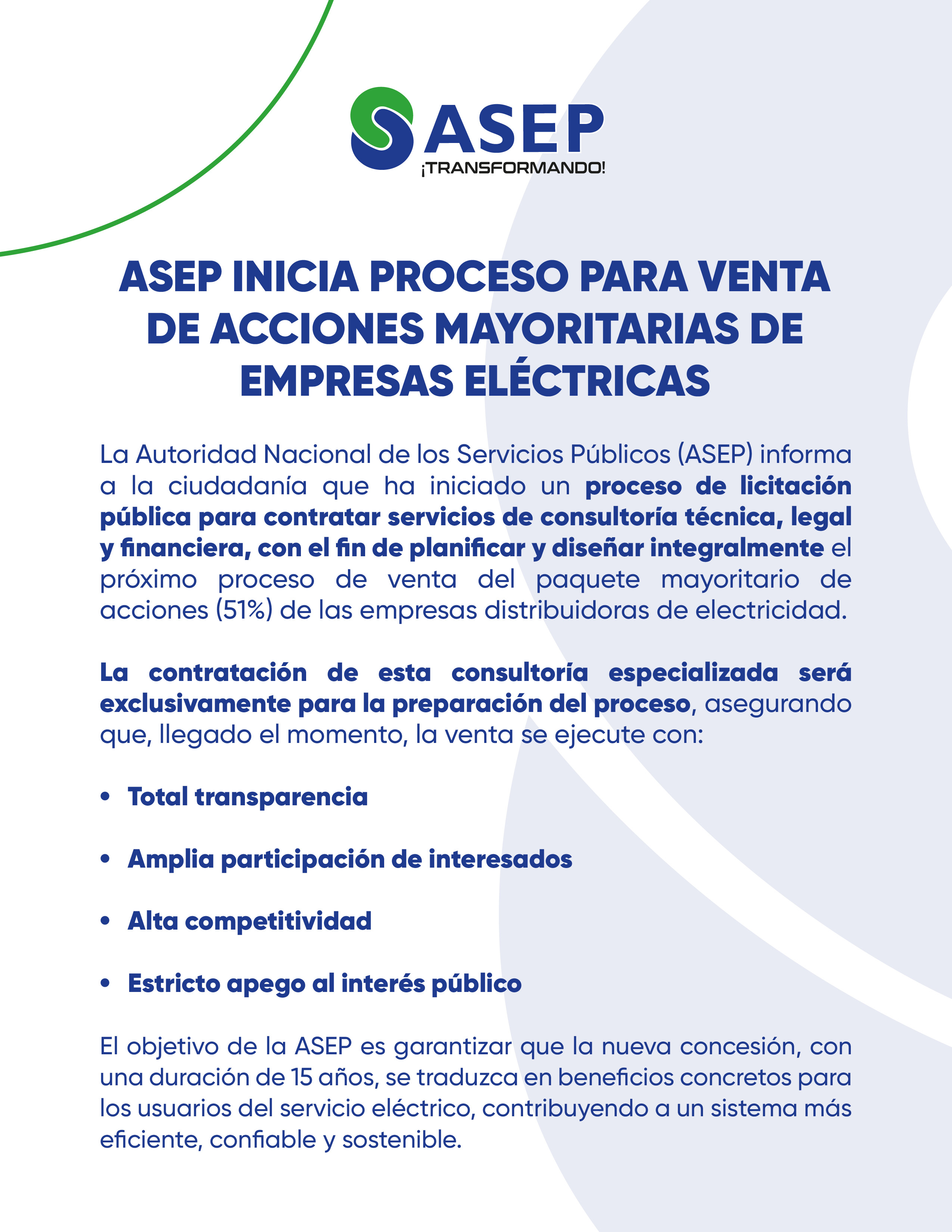 ASEP
¡TRANSFORMANDO!

ASEP INICIA PROCESO PARA VENTA DE ACCIONES MAYORITARIAS DE EMPRESAS ELÉCTRICAS

La Autoridad Nacional de los Servicios Públicos (ASEP) informa a la ciudadanía que ha iniciado un proceso de licitación pública para contratar servicios de consultoría técnica, legal y financiera, con el fin de planificar y diseñar integralmente el próximo proceso de venta del paquete mayoritario de acciones (51%) de las empresas distribuidoras de electricidad.

La contratación de esta consultoría especializada será exclusivamente para la preparación del proceso, asegurando que, llegado el momento, la venta se ejecute con:

• Total transparencia

• Amplia participación de interesados

• Alta competitividad

• Estricto apego al interés público

El objetivo de la ASEP es garantizar que la nueva concesión, con una duración de 15 años, se traduzca en beneficios concretos para los usuarios del servicio eléctrico, contribuyendo a un sistema más eficiente, confiable y sostenible.